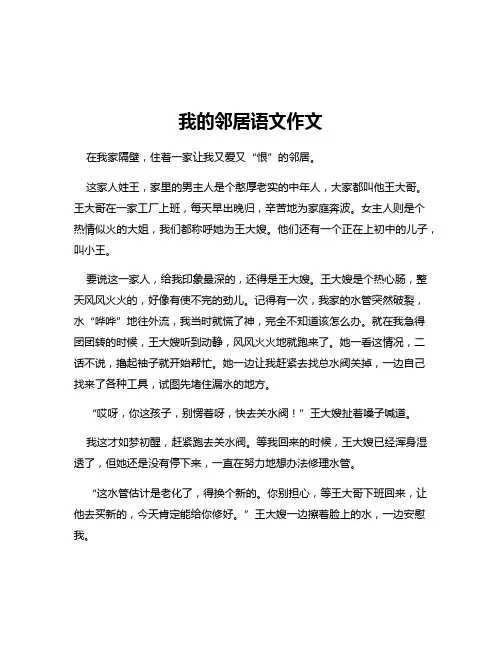 我的邻居语文作文

在我家隔壁，住着一家让我又爱又“恨”的邻居。

这家人姓王，家里的男主人是个憨厚老实的中年人，大家都叫他王大哥。王大哥在一家工厂上班，每天早出晚归，辛苦地为家庭奔波。女主人则是个热情似火的大姐，我们都称呼她为王大嫂。他们还有一个正在上初中的儿子，叫小王。

要说这一家人，给我印象最深的，还得是王大嫂。王大嫂是个热心肠，整天风风火火的，好像有使不完的劲儿。记得有一次，我家的水管突然破裂，水“哗哗”地往外流，我当时就慌了神，完全不知道该怎么办。就在我急得团团转的时候，王大嫂听到动静，风风火火地就跑来了。她一看这情况，二话不说，撸起袖子就开始帮忙。她一边让我赶紧去找总水阀关掉，一边自己找来了各种工具，试图先堵住漏水的地方。

“哎呀，你这孩子，别愣着呀，快去关水阀！”王大嫂扯着嗓子喊道。

我这才如梦初醒，赶紧跑去关水阀。等我回来的时候，王大嫂已经浑身湿透了，但她还是没有停下来，一直在努力地想办法修理水管。

“这水管估计是老化了，得换个新的。你别担心，等王大哥下班回来，让他去买新的，今天肯定能给你修好。”王大嫂一边擦着脸上的水，一边安慰我。